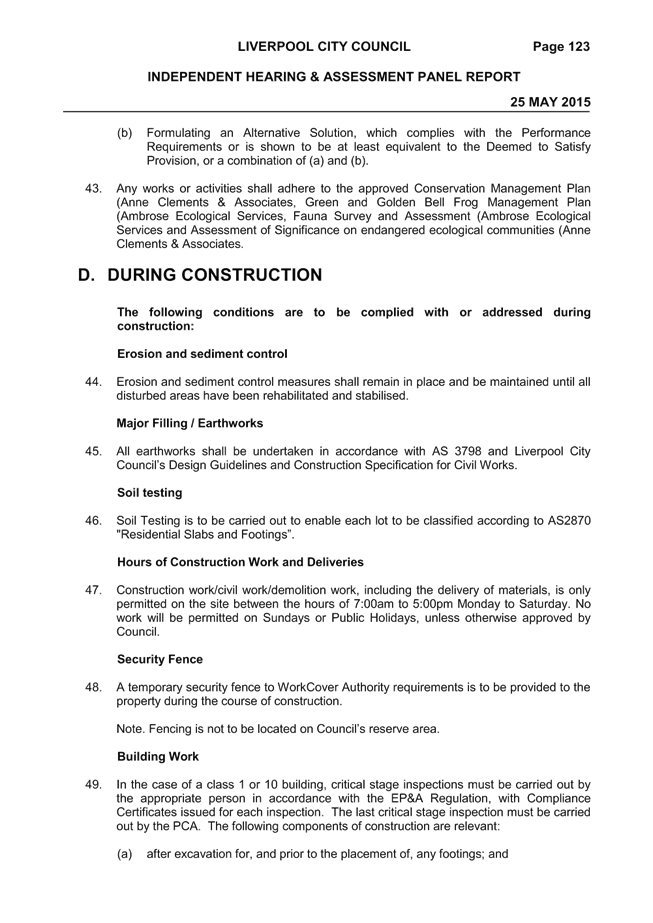 LIVERPOOL CITY COUNCIL Page 123

INDEPENDENT HEARING & ASSESSMENT PANEL REPORT

25 MAY 2015

(b) Formulating an Alternative Solution, which complies with the Performance Requirements or is shown to be at least equivalent to the Deemed to Satisfy Provision, or a combination of (a) and (b).

43. Any works or activities shall adhere to the approved Conservation Management Plan (Anne Clements & Associates, Green and Golden Bell Frog Management Plan (Ambrose Ecological Services, Fauna Survey and Assessment (Ambrose Ecological Services and Assessment of Significance on endangered ecological communities (Anne Clements & Associates.

D. DURING CONSTRUCTION

The following conditions are to be complied with or addressed during construction:

Erosion and sediment control

44. Erosion and sediment control measures shall remain in place and be maintained until all disturbed areas have been rehabilitated and stabilised.

Major Filling / Earthworks

45. All earthworks shall be undertaken in accordance with AS 3798 and Liverpool City Council's Design Guidelines and Construction Specification for Civil Works.

Soil testing

46. Soil Testing is to be carried out to enable each lot to be classified according to AS2870 "Residential Slabs and Footings".

Hours of Construction Work and Deliveries

47. Construction work/civil work/demolition work, including the delivery of materials, is only permitted on the site between the hours of 7:00am to 5:00pm Monday to Saturday. No work will be permitted on Sundays or Public Holidays, unless otherwise approved by Council.

Security Fence

48. A temporary security fence to WorkCover Authority requirements is to be provided to the property during the course of construction.

Note. Fencing is not to be located on Council's reserve area.

Building Work

49. In the case of a class 1 or 10 building, critical stage inspections must be carried out by the appropriate person in accordance with the EP&A Regulation, with Compliance Certificates issued for each inspection. The last critical stage inspection must be carried out by the PCA. The following components of construction are relevant:

(a) after excavation for, and prior to the placement of, any footings; and